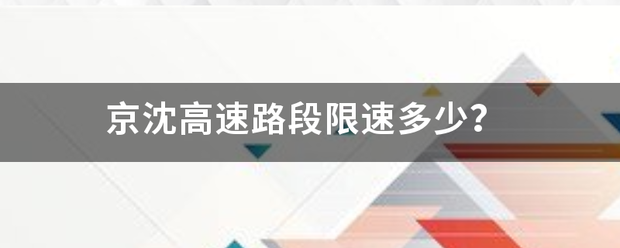 京沈高速路段限速多少?